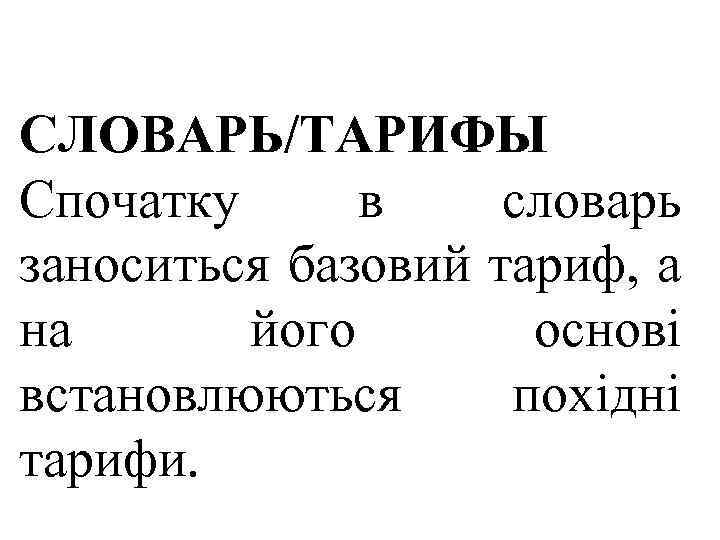 СЛОВАРЬ/ТАРИФЫ

Спочатку в словарь заноситься базовий тариф, а на його основі встановлюються похідні тарифи.